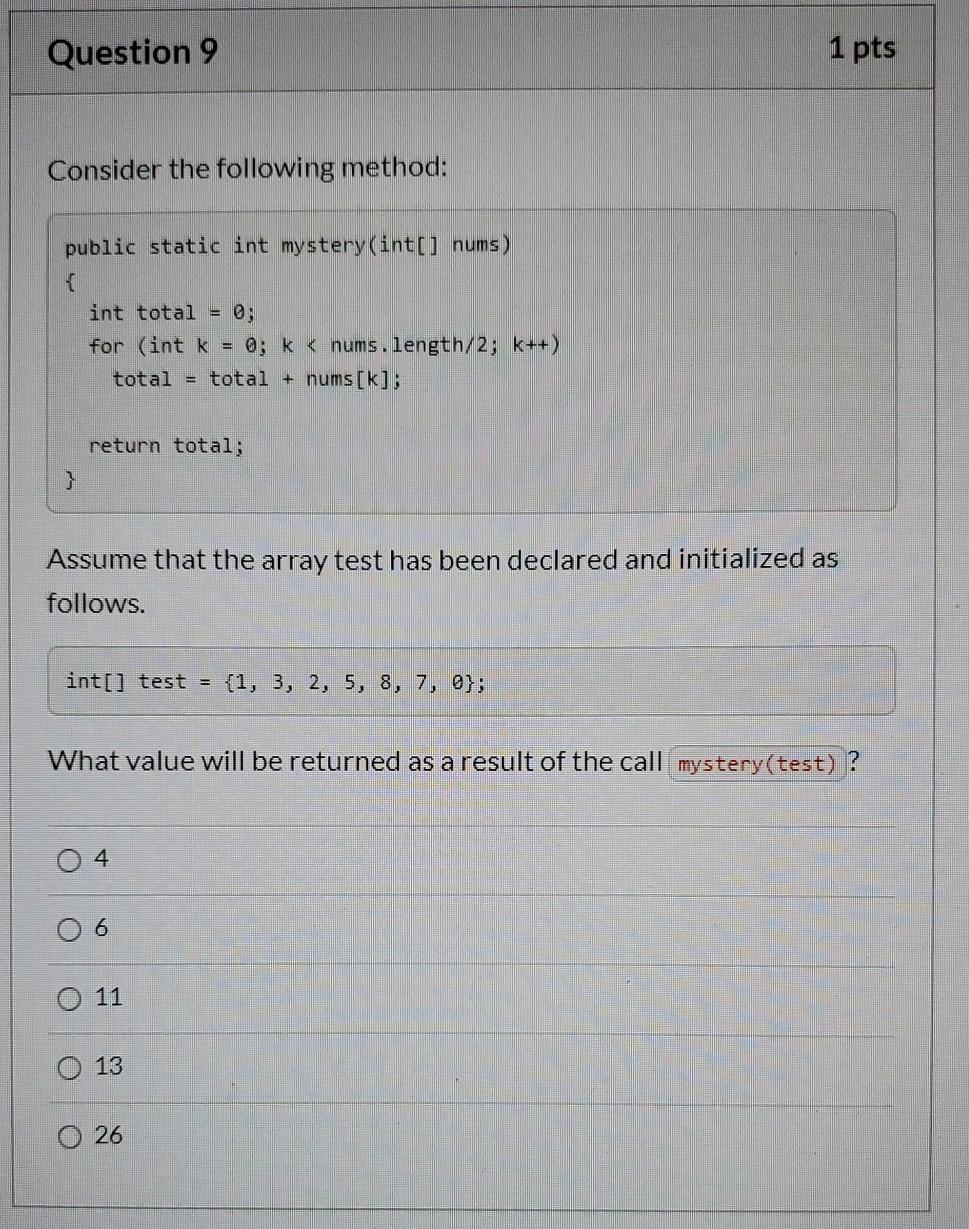 Question 9

1 pts

Consider the following method:

public static int mystery(int[] nums)
{
    int total = 0;
    for (int k = 0; k < nums.length/2; k++)
        total = total + nums[k];

    return total;
}

Assume that the array test has been declared and initialized as follows.

int[] test = {1, 3, 2, 5, 8, 7, 0};

What value will be returned as a result of the call mystery(test) ?

4

6

11

13

26